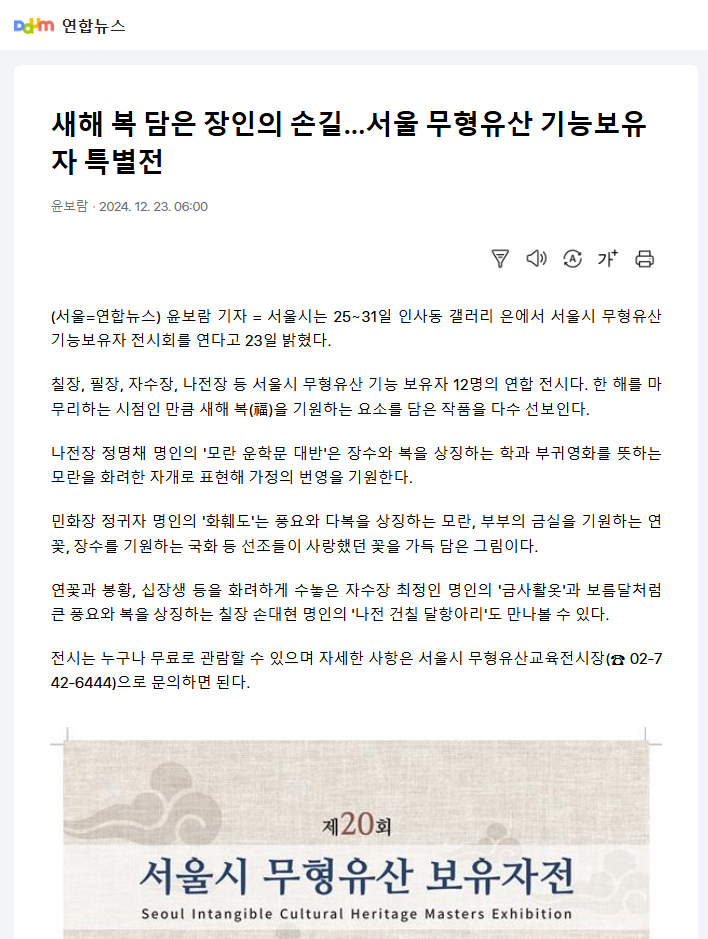 Daum 연합뉴스

새해 복 담은 장인의 손길…서울 무형유산 기능보유자 특별전

윤보람 · 2024. 12. 23. 06:00

가

(서울=연합뉴스) 윤보람 기자 = 서울시는 25~31일 인사동 갤러리 은에서 서울시 무형유산 기능보유자 전시회를 연다고 23일 밝혔다.

칠장, 필장, 자수장, 나전장 등 서울시 무형유산 기능 보유자 12명의 연합 전시다. 한 해를 마무리하는 시점인 만큼 새해 복(福)을 기원하는 요소를 담은 작품을 다수 선보인다.

나전장 정명채 명인의 '모란 운학문 대반'은 장수와 복을 상징하는 학과 부귀영화를 뜻하는 모란을 화려한 자개로 표현해 가정의 번영을 기원한다.

민화장 정귀자 명인의 '화훼도'는 풍요와 다복을 상징하는 모란, 부부의 금실을 기원하는 연꽃, 장수를 기원하는 국화 등 선조들이 사랑했던 꽃을 가득 담은 그림이다.

연꽃과 봉황, 십장생 등을 화려하게 수놓은 자수장 최정인 명인의 '금사활옷'과 보름달처럼 큰 풍요와 복을 상징하는 칠장 손대현 명인의 '나전 건칠 달항아리'도 만나볼 수 있다.

전시는 누구나 무료로 관람할 수 있으며 자세한 사항은 서울시 무형유산교육전시장(☎ 02-742-6444)으로 문의하면 된다.

제20회
서울시 무형유산 보유자전
Seoul Intangible Cultural Heritage Masters Exhibition